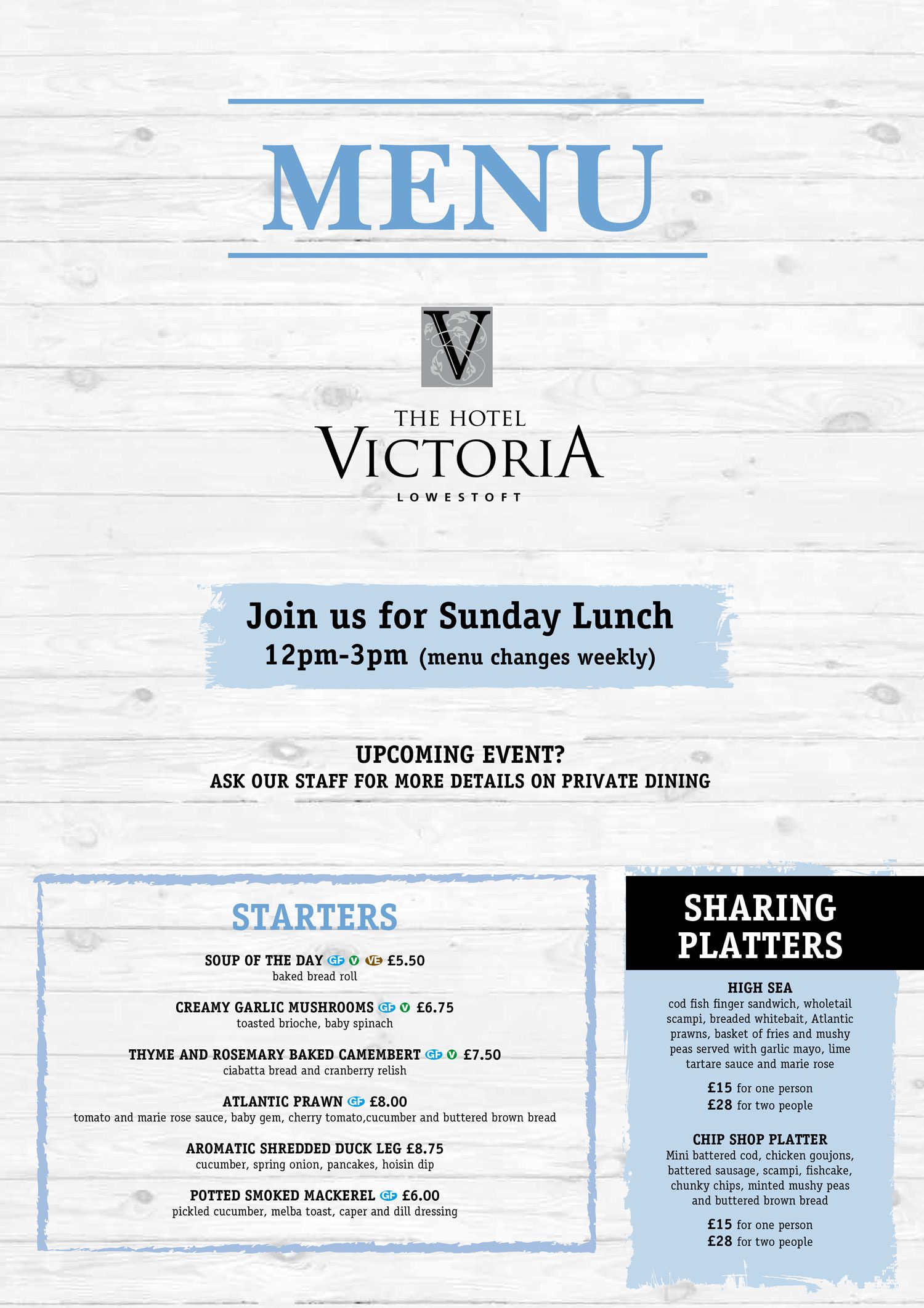 MENU

V

THE HOTEL
VICTORIA
LOWESTOFT

Join us for Sunday Lunch
12pm-3pm (menu changes weekly)

UPCOMING EVENT?
ASK OUR STAFF FOR MORE DETAILS ON PRIVATE DINING

STARTERS

SOUP OF THE DAY GF V VE £5.50
baked bread roll

CREAMY GARLIC MUSHROOMS GF V £6.75
toasted brioche, baby spinach

THYME AND ROSEMARY BAKED CAMEMBERT GF V £7.50
ciabatta bread and cranberry relish

ATLANTIC PRAWN GF £8.00
tomato and marie rose sauce, baby gem, cherry tomato,cucumber and buttered brown bread

AROMATIC SHREDDED DUCK LEG £8.75
cucumber, spring onion, pancakes, hoisin dip

POTTED SMOKED MACKEREL GF £6.00
pickled cucumber, melba toast, caper and dill dressing

SHARING PLATTERS

HIGH SEA
cod fish finger sandwich, wholetail scampi, breaded whitebait, Atlantic prawns, basket of fries and mushy peas served with garlic mayo, lime tartare sauce and marie rose

£15 for one person
£28 for two people

CHIP SHOP PLATTER
Mini battered cod, chicken goujons, battered sausage, scampi, fishcake, chunky chips, minted mushy peas and buttered brown bread

£15 for one person
£28 for two people